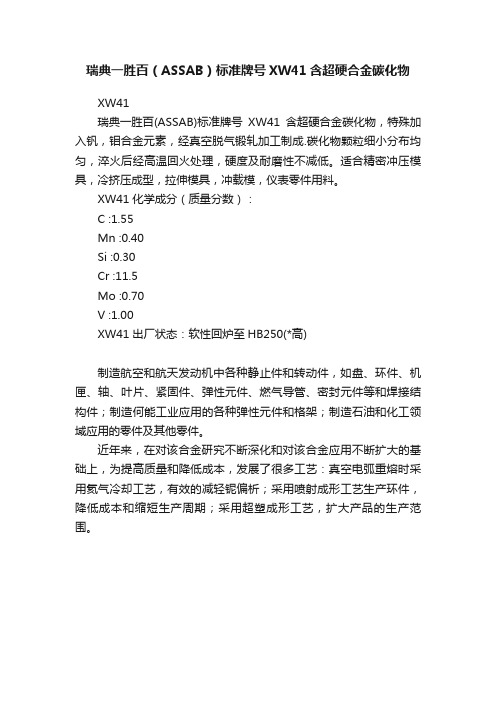 瑞典一胜百（ASSAB）标准牌号 XW41 含超硬合金碳化物

XW41

瑞典一胜百(ASSAB)标准牌号 XW41 含超硬合金碳化物，特殊加入钒，钼合金元素，经真空脱气锻轧加工制成.碳化物颗粒细小分布均匀，淬火后经高温回火处理，硬度及耐磨性不减低。适合精密冲压模具，冷挤压成型，拉伸模具，冲载模，仪表零件用料。

XW41 化学成分（质量分数）：

C :1.55

Mn :0.40

Si :0.30

Cr :11.5

Mo :0.70

V :1.00

XW41 出厂状态：软性回炉至 HB250(*高)

制造航空和航天发动机中各种静止件和转动件，如盘、环件、机匣、轴、叶片、紧固件、弹性元件、燃气导管、密封元件等和焊接结构件；制造何能工业应用的各种弹性元件和格架；制造石油和化工领域应用的零件及其他零件。

近年来，在对该合金研究不断深化和对该合金应用不断扩大的基础上，为提高质量和降低成本，发展了很多工艺：真空电弧重熔时采用氦气冷却工艺，有效的减轻铌偏析；采用喷射成形工艺生产环件，降低成本和缩短生产周期；采用超塑成形工艺，扩大产品的生产范围。